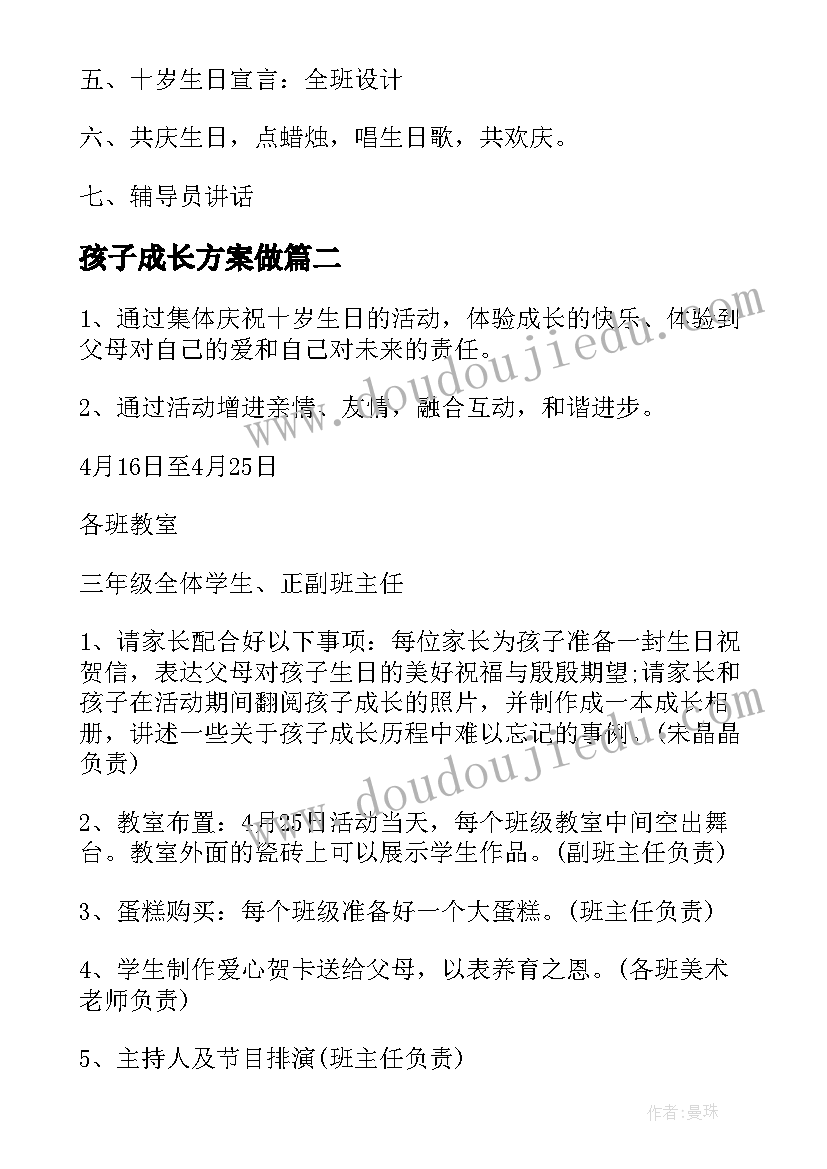 五、十岁生日宣言：全班设计

六、共庆生日，点蜡烛，唱生日歌，共欢庆。

七、辅导员讲话

孩子成长方案做篇二

1、通过集体庆祝十岁生日的活动，体验成长的快乐、体验到父母对自己的爱和自己对未来的责任。

2、通过活动增进亲情、友情，融合互动，和谐进步。

4月16日至4月25日

各班教室

三年级全体学生、正副班主任

1、请家长配合好以下事项：每位家长为孩子准备一封生日祝贺信，表达父母对孩子生日的美好祝福与殷殷期望;请家长和孩子在活动期间翻阅孩子成长的照片，并制作成一本成长相册，讲述一些关于孩子成长历程中难以忘记的事例.(宋晶晶负责)

2、教室布置：4月25日活动当天，每个班级教室中间空出舞台。教室外面的瓷砖上可以展示学生作品。(副班主任负责)

3、蛋糕购买：每个班级准备好一个大蛋糕。(班主任负责)

4、学生制作爱心贺卡送给父母，以表养育之恩。(各班美术老师负责)

5、主持人及节目排演(班主任负责)

www.doudoujiedu.com

www.doudoujiedu.com

作者：曼珠